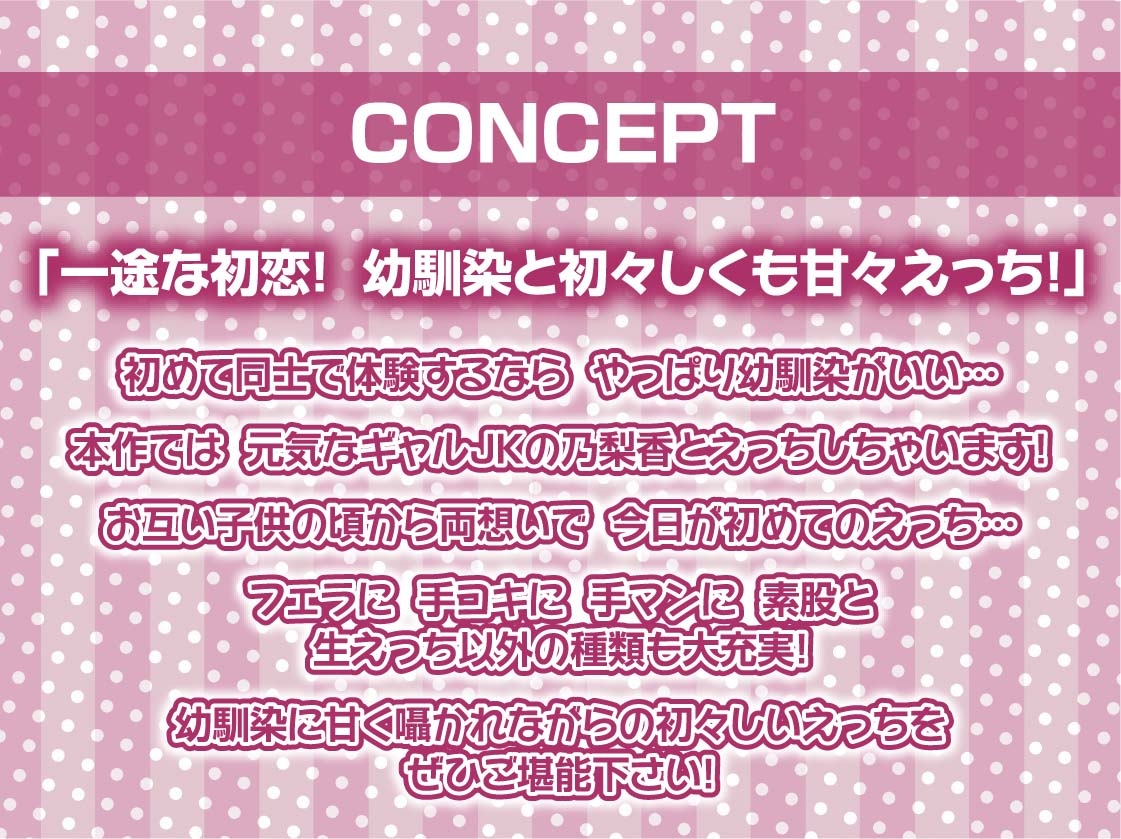 CONCEPT

「一途な初恋! 幼馴染と初々しくも甘々えっち!」

初めて同士で体験するなら やっぱり幼馴染がいい…

本作では 元気なギャルJKの乃梨香とえっちしちゃいます!

お互い子供の頃から両想いで 今日が初めてのえっち…

フェラに 手コキに 手マンに 素股と
生えっち以外の種類も大充実!

幼馴染に甘く囁かれながらの初々しいえっちを
ぜひご堪能下さい!